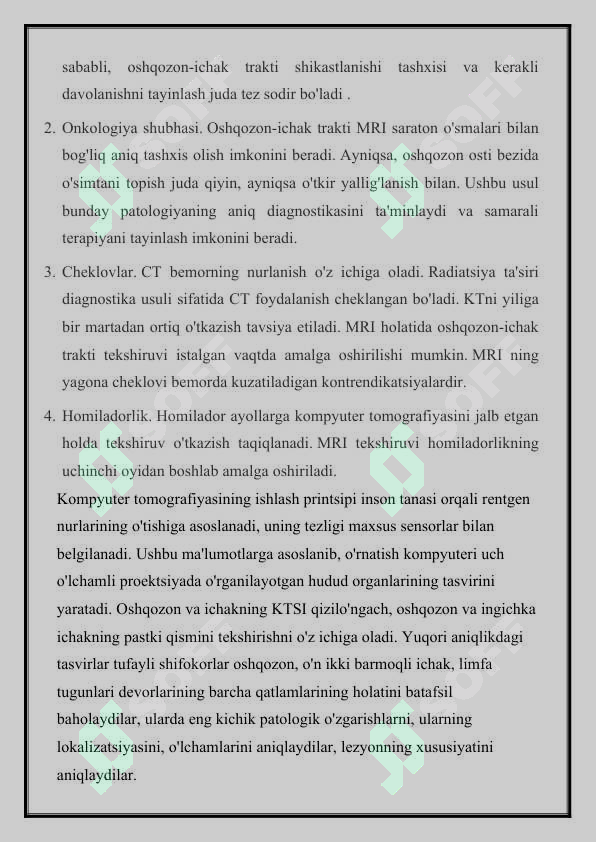 sababli, oshqozon-ichak trakti shikastlanishi tashxisi va kerakli davolanishni tayinlash juda tez sodir bo'ladi .

2. Onkologiya shubhasi. Oshqozon-ichak trakti MRI saraton o'smalari bilan bog'liq aniq tashxis olish imkonini beradi. Ayniqsa, oshqozon osti bezida o'simtani topish juda qiyin, ayniqsa o'tkir yallig'lanish bilan. Ushbu usul bunday patologiyaning aniq diagnostikasini ta'minlaydi va samarali terapiyani tayinlash imkonini beradi.

3. Cheklovlar. CT bemorning nurlanish o'z ichiga oladi. Radiatsiya ta'siri diagnostika usuli sifatida CT foydalanish cheklangan bo'ladi. KTni yiliga bir martadan ortiq o'tkazish tavsiya etiladi. MRI holatida oshqozon-ichak trakti tekshiruvi istalgan vaqtda amalga oshirilishi mumkin. MRI ning yagona cheklovi bemorda kuzatiladigan kontrendikatsiyalardir.

4. Homiladorlik. Homilador ayollarga kompyuter tomografiyasini jalb etgan holda tekshiruv o'tkazish taqiqlanadi. MRI tekshiruvi homiladorlikning uchinchi oyidan boshlab amalga oshiriladi.

Kompyuter tomografiyasining ishlash printsipi inson tanasi orqali rentgen nurlarining o'tishiga asoslanadi, uning tezligi maxsus sensorlar bilan belgilanadi. Ushbu ma'lumotlarga asoslanib, o'rnatish kompyuteri uch o'lchamli proektsiyada o'rganilayotgan hudud organlarining tasvirini yaratadi. Oshqozon va ichakning KTSI qizilo'ngach, oshqozon va ingichka ichakning pastki qismini tekshirishni o'z ichiga oladi. Yuqori aniqlikdagi tasvirlar tufayli shifokorlar oshqozon, o'n ikki barmoqli ichak, limfa tugunlari devorlarining barcha qatlamlarining holatini batafsil baholaydilar, ularda eng kichik patologik o'zgarishlarni, ularning lokalizatsiyasini, o'lchamlarini aniqlaydilar, lezyonning xususiyatini aniqlaydilar.